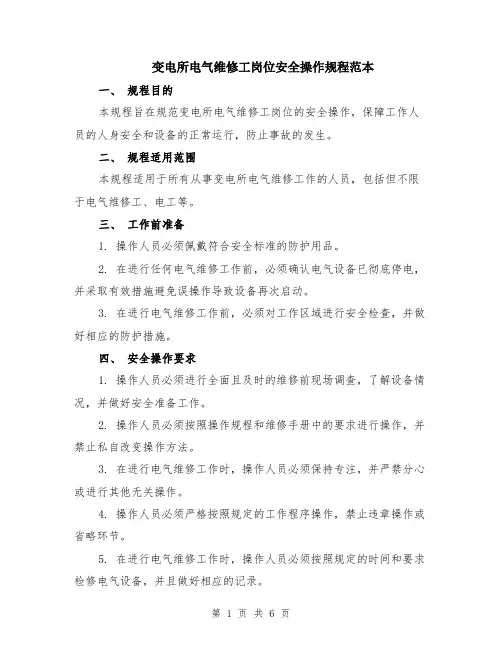 变电所电气维修工岗位安全操作规程范本

一、 规程目的

本规程旨在规范变电所电气维修工岗位的安全操作，保障工作人员的人身安全和设备的正常运行，防止事故的发生。

二、 规程适用范围

本规程适用于所有从事变电所电气维修工作的人员，包括但不限于电气维修工、电工等。

三、 工作前准备

1. 操作人员必须佩戴符合安全标准的防护用品。

2. 在进行任何电气维修工作前，必须确认电气设备已彻底停电，并采取有效措施避免误操作导致设备再次启动。

3. 在进行电气维修工作前，必须对工作区域进行安全检查，并做好相应的防护措施。

四、 安全操作要求

1. 操作人员必须进行全面且及时的维修前现场调查，了解设备情况，并做好安全准备工作。

2. 操作人员必须按照操作规程和维修手册中的要求进行操作，并禁止私自改变操作方法。

3. 在进行电气维修工作时，操作人员必须保持专注，并严禁分心或进行其他无关操作。

4. 操作人员必须严格按照规定的工作程序操作，禁止违章操作或省略环节。

5. 在进行电气维修工作时，操作人员必须按照规定的时间和要求检修电气设备，并且做好相应的记录。

第 1 页 共 6 页